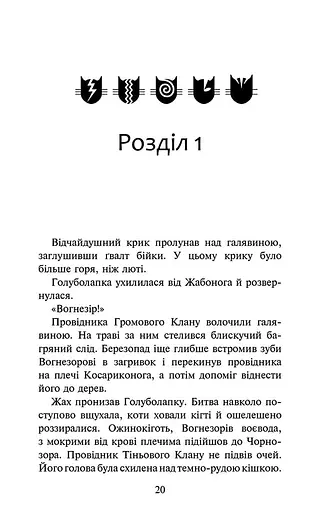 Розділ 1

Відчайдушний крик пролунав над галявиною, заглушивши ґвалт бійки. У цьому крику було більше горя, ніж люті.

Голуболапка ухилилася від Жабонога й розвернулася.

«Вогнезір!»

Провідника Громового Клану волочили галявиною. На траві за ним стелився блискучий багряний слід. Березопад іще глибше встромив зуби Вогнезорові в загривок і перекинув провідника на плечі Косариконога, а потім допоміг віднести його до дерев.

Жах пронизав Голуболапку. Битва навколо поступово вщухала, коти ховали кігті й ошелешено роззиралися. Ожинокіготь, Вогнезорів воєвода, з мокрими від крові плечима підійшов до Чорнозора. Провідник Тіньового Клану не підвів очей. Його голова була схилена над темно-рудою кішкою.

20